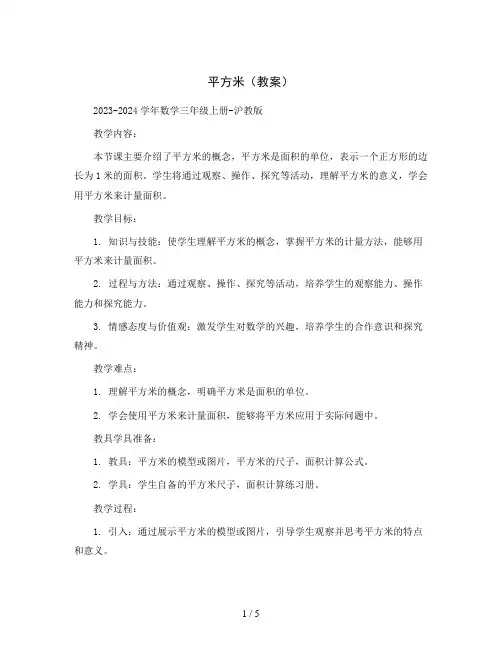 平方米（教案）

2023-2024 学年数学三年级上册-沪教版

教学内容：

本节课主要介绍了平方米的概念，平方米是面积的单位，表示一个正方形的边长为 1 米的面积。学生将通过观察、操作、探究等活动，理解平方米的意义，学会用平方米来计量面积。

教学目标：

1. 知识与技能：使学生理解平方米的概念，掌握平方米的计量方法，能够用平方米来计量面积。

2. 过程与方法：通过观察、操作、探究等活动，培养学生的观察能力、操作能力和探究能力。

3. 情感态度与价值观：激发学生对数学的兴趣，培养学生的合作意识和探究精神。

教学难点：

1. 理解平方米的概念，明确平方米是面积的单位。

2. 学会使用平方米来计量面积，能够将平方米应用于实际问题中。

教具学具准备：

1. 教具：平方米的模型或图片，平方米的尺子，面积计算公式。

2. 学具：学生自备的平方米尺子，面积计算练习册。

教学过程：

1. 引入：通过展示平方米的模型或图片，引导学生观察并思考平方米的特点和意义。

1 / 5